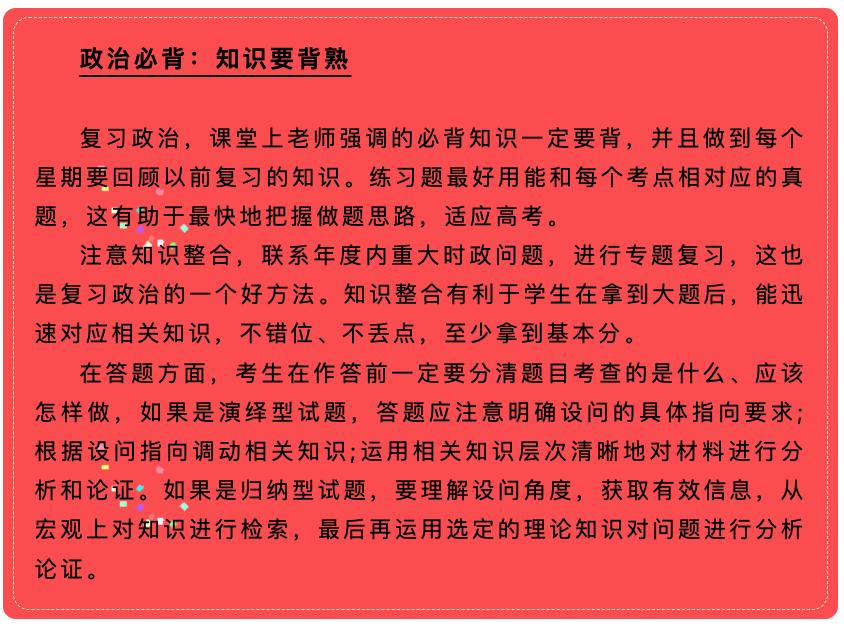 政治必背：知识要背熟

复习政治，课堂上老师强调的必背知识一定要背，并且做到每个星期要回顾以前复习的知识。练习题最好用能和每个考点相对应的真题，这有助于最快地把握做题思路，适应高考。

注意知识整合，联系年度内重大时政问题，进行专题复习，这也是复习政治的一个好方法。知识整合有利于学生在拿到大题后，能迅速对应相关知识，不错位、不丢点，至少拿到基本分。

在答题方面，考生在作答前一定要分清题目考查的是什么、应该怎样做，如果是演绎型试题，答题应注意明确设问的具体指向要求;根据设问指向调动相关知识;运用相关知识层次清晰地对材料进行分析和论证。如果是归纳型试题，要理解设问角度，获取有效信息，从宏观上对知识进行检索，最后再运用选定的理论知识对问题进行分析论证。